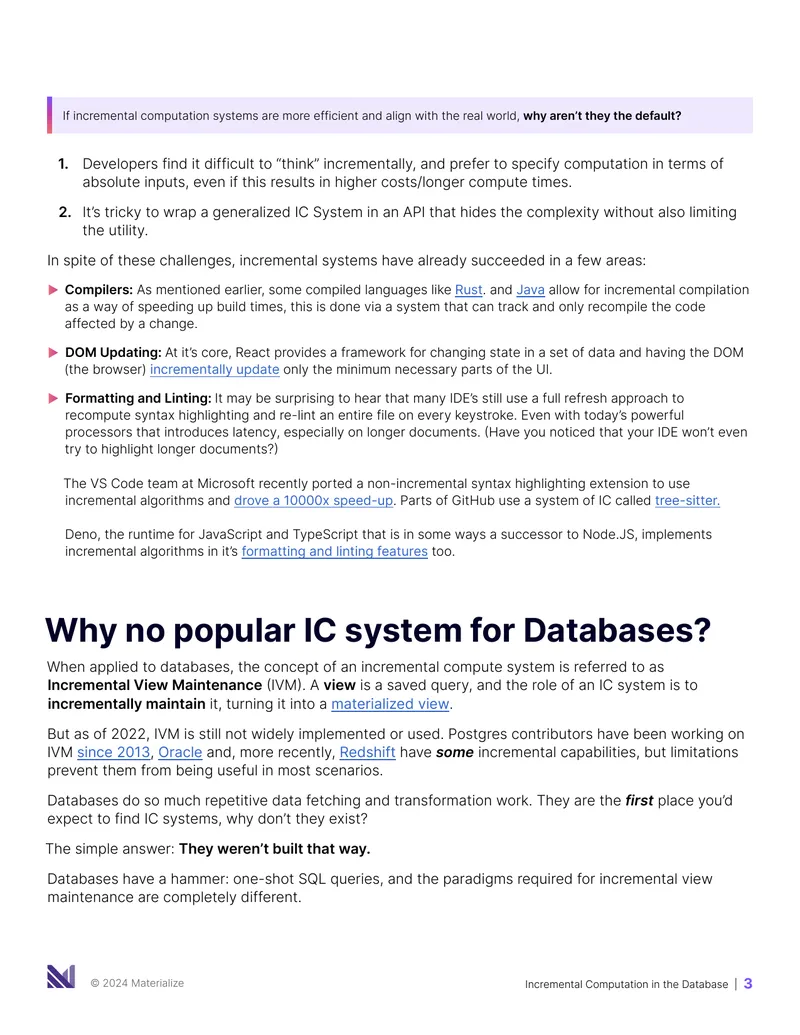 If incremental computation systems are more efficient and align with the real world, why aren't they the default?

1. Developers find it difficult to "think" incrementally, and prefer to specify computation in terms of absolute inputs, even if this results in higher costs/longer compute times.

2. It's tricky to wrap a generalized IC System in an API that hides the complexity without also limiting the utility.

In spite of these challenges, incremental systems have already succeeded in a few areas:

▶ Compilers: As mentioned earlier, some compiled languages like Rust. and Java allow for incremental compilation as a way of speeding up build times, this is done via a system that can track and only recompile the code affected by a change.

▶ DOM Updating: At it's core, React provides a framework for changing state in a set of data and having the DOM (the browser) incrementally update only the minimum necessary parts of the UI.

▶ Formatting and Linting: It may be surprising to hear that many IDE's still use a full refresh approach to recompute syntax highlighting and re-lint an entire file on every keystroke. Even with today's powerful processors that introduces latency, especially on longer documents. (Have you noticed that your IDE won't even try to highlight longer documents?)

The VS Code team at Microsoft recently ported a non-incremental syntax highlighting extension to use incremental algorithms and drove a 10000x speed-up. Parts of GitHub use a system of IC called tree-sitter.

Deno, the runtime for JavaScript and TypeScript that is in some ways a successor to Node.JS, implements incremental algorithms in it's formatting and linting features too.

Why no popular IC system for Databases?

When applied to databases, the concept of an incremental compute system is referred to as Incremental View Maintenance (IVM). A view is a saved query, and the role of an IC system is to incrementally maintain it, turning it into a materialized view.

But as of 2022, IVM is still not widely implemented or used. Postgres contributors have been working on IVM since 2013, Oracle and, more recently, Redshift have some incremental capabilities, but limitations prevent them from being useful in most scenarios.

Databases do so much repetitive data fetching and transformation work. They are the first place you'd expect to find IC systems, why don't they exist?

The simple answer: They weren't built that way.

Databases have a hammer: one-shot SQL queries, and the paradigms required for incremental view maintenance are completely different.

© 2024 Materialize

Incremental Computation in the Database | 3